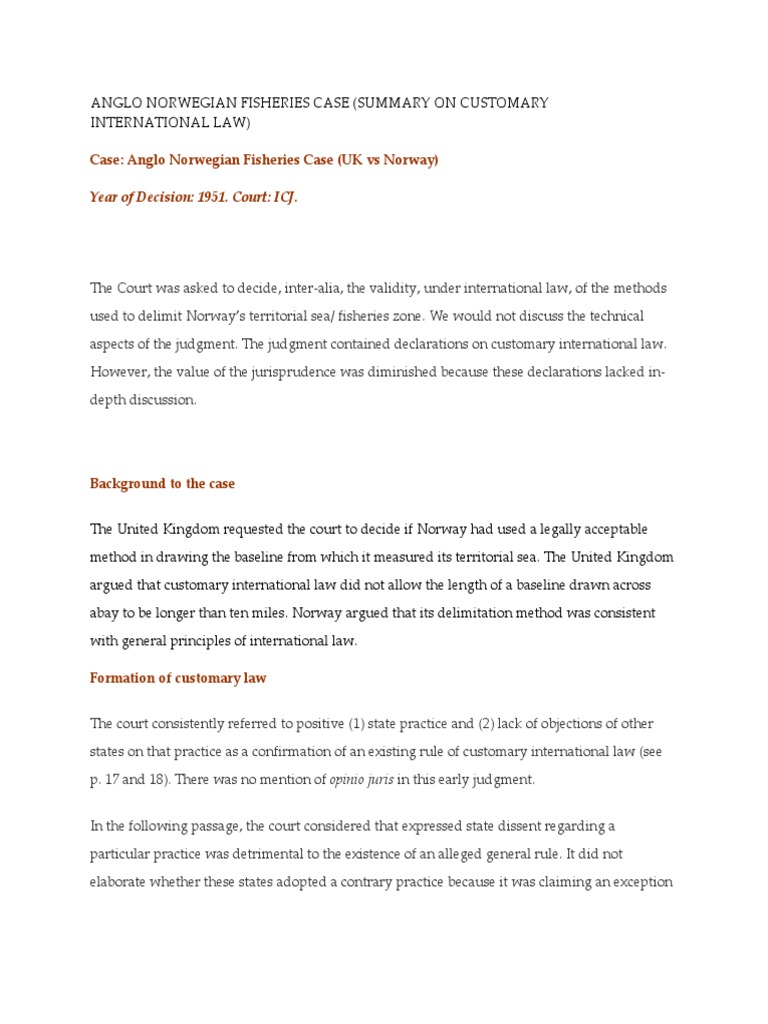 ANGLO NORWEGIAN FISHERIES CASE (SUMMARY ON CUSTOMARY INTERNATIONAL LAW)

Case: Anglo Norwegian Fisheries Case (UK vs Norway)

Year of Decision: 1951. Court: ICJ.

The Court was asked to decide, inter-alia, the validity, under international law, of the methods used to delimit Norway's territorial sea/ fisheries zone. We would not discuss the technical aspects of the judgment. The judgment contained declarations on customary international law. However, the value of the jurisprudence was diminished because these declarations lacked in-depth discussion.

Background to the case

The United Kingdom requested the court to decide if Norway had used a legally acceptable method in drawing the baseline from which it measured its territorial sea. The United Kingdom argued that customary international law did not allow the length of a baseline drawn across abay to be longer than ten miles. Norway argued that its delimitation method was consistent with general principles of international law.

Formation of customary law

The court consistently referred to positive (1) state practice and (2) lack of objections of other states on that practice as a confirmation of an existing rule of customary international law (see p. 17 and 18). There was no mention of opinio juris in this early judgment.

In the following passage, the court considered that expressed state dissent regarding a particular practice was detrimental to the existence of an alleged general rule. It did not elaborate whether these states adopted a contrary practice because it was claiming an exception